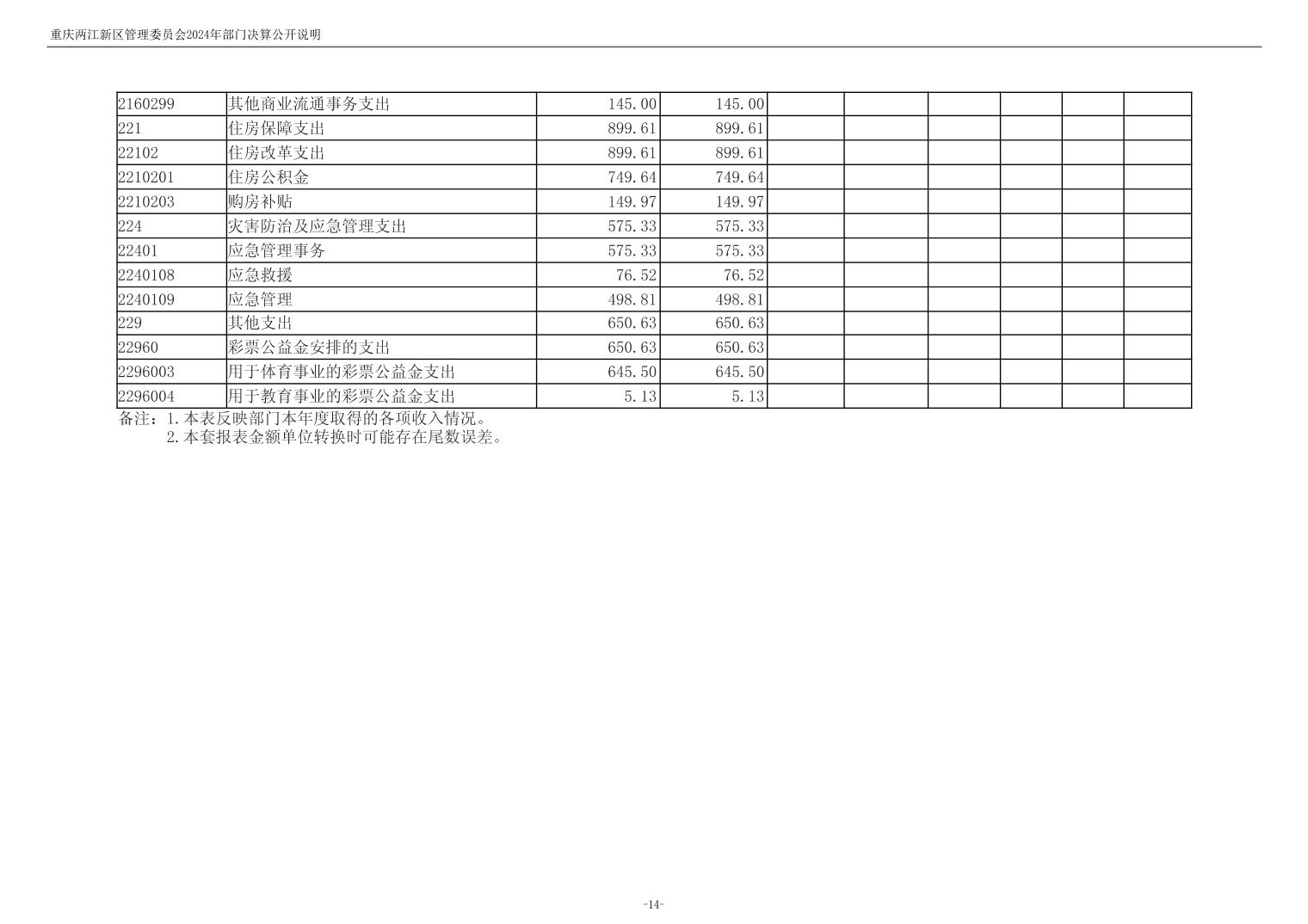 重庆两江新区管理委员会2024年部门决算公开说明

| 2160299 | 其他商业流通事务支出 | 145.00 | 145.00 |  |  |  |  |  |  |
|---|---|---|---|---|---|---|---|---|---|
| 221 | 住房保障支出 | 899.61 | 899.61 |  |  |  |  |  |  |
| 22102 | 住房改革支出 | 899.61 | 899.61 |  |  |  |  |  |  |
| 2210201 | 住房公积金 | 749.64 | 749.64 |  |  |  |  |  |  |
| 2210203 | 购房补贴 | 149.97 | 149.97 |  |  |  |  |  |  |
| 224 | 灾害防治及应急管理支出 | 575.33 | 575.33 |  |  |  |  |  |  |
| 22401 | 应急管理事务 | 575.33 | 575.33 |  |  |  |  |  |  |
| 2240108 | 应急救援 | 76.52 | 76.52 |  |  |  |  |  |  |
| 2240109 | 应急管理 | 498.81 | 498.81 |  |  |  |  |  |  |
| 229 | 其他支出 | 650.63 | 650.63 |  |  |  |  |  |  |
| 22960 | 彩票公益金安排的支出 | 650.63 | 650.63 |  |  |  |  |  |  |
| 2296003 | 用于体育事业的彩票公益金支出 | 645.50 | 645.50 |  |  |  |  |  |  |
| 2296004 | 用于教育事业的彩票公益金支出 | 5.13 | 5.13 |  |  |  |  |  |  |

备注：1.本表反映部门本年度取得的各项收入情况。
2.本套报表金额单位转换时可能存在尾数误差。

-14-